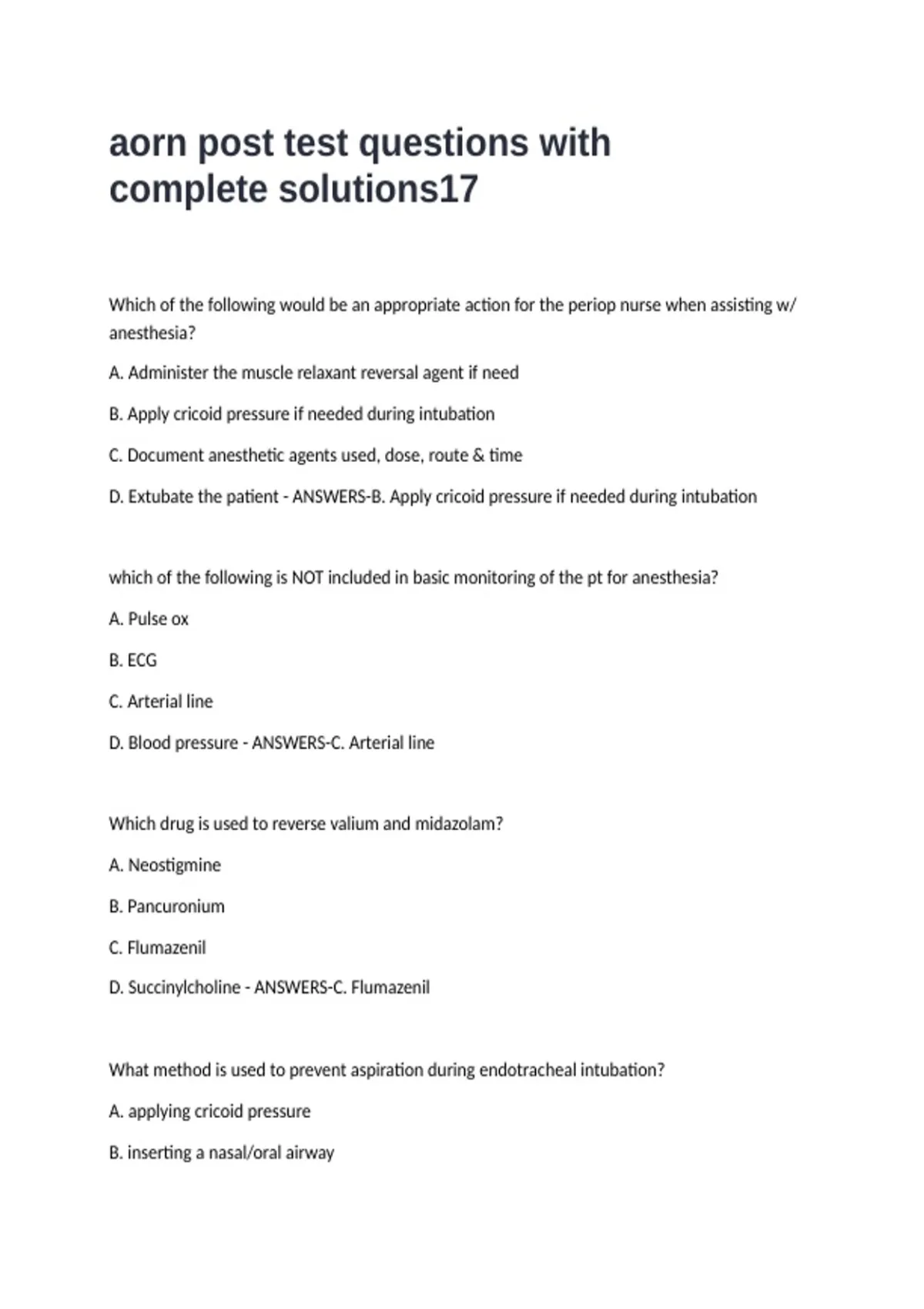 aorn post test questions with complete solutions17

Which of the following would be an appropriate action for the periop nurse when assisting w/ anesthesia?

A. Administer the muscle relaxant reversal agent if need

B. Apply cricoid pressure if needed during intubation

C. Document anesthetic agents used, dose, route & time

D. Extubate the patient - ANSWERS-B. Apply cricoid pressure if needed during intubation

which of the following is NOT included in basic monitoring of the pt for anesthesia?

A. Pulse ox

B. ECG

C. Arterial line

D. Blood pressure - ANSWERS-C. Arterial line

Which drug is used to reverse valium and midazolam?

A. Neostigmine

B. Pancuronium

C. Flumazenil

D. Succinylcholine - ANSWERS-C. Flumazenil

What method is used to prevent aspiration during endotracheal intubation?

A. applying cricoid pressure

B. inserting a nasal/oral airway